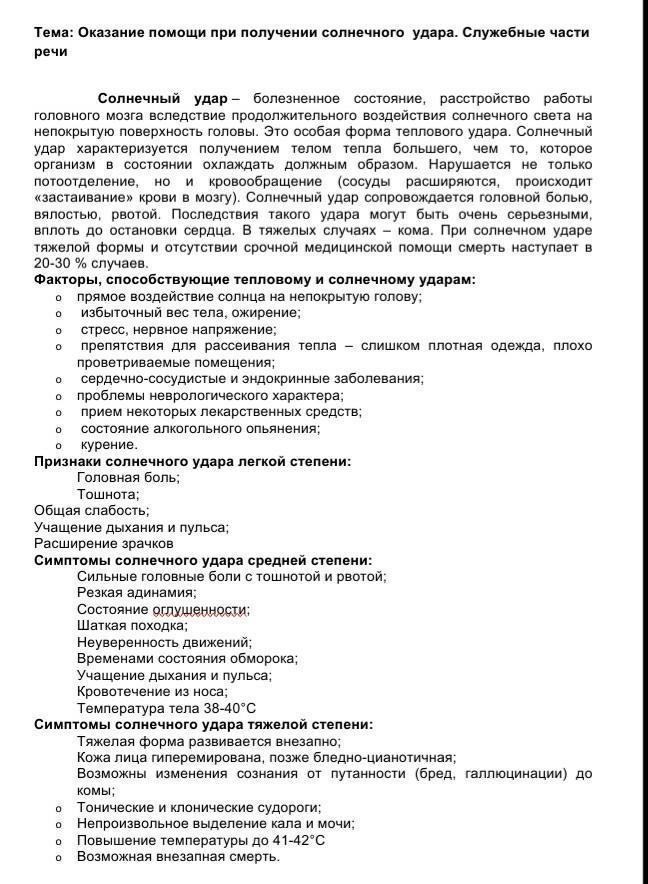 Тема: Оказание помощи при получении солнечного удара. Служебные части речи

Солнечный удар – болезненное состояние, расстройство работы головного мозга вследствие продолжительного воздействия солнечного света на непокрытую поверхность головы. Это особая форма теплового удара. Солнечный удар характеризуется получением телом тепла большего, чем то, которое организм в состоянии охлаждать должным образом. Нарушается не только потоотделение, но и кровообращение (сосуды расширяются, происходит «застаивание» крови в мозгу). Солнечный удар сопровождается головной болью, вялостью, рвотой. Последствия такого удара могут быть очень серьезными, вплоть до остановки сердца. В тяжелых случаях – кома. При солнечном ударе тяжелой формы и отсутствии срочной медицинской помощи смерть наступает в 20-30 % случаев.

Факторы, способствующие тепловому и солнечному ударам:
o прямое воздействие солнца на непокрытую голову;
o избыточный вес тела, ожирение;
o стресс, нервное напряжение;
o препятствия для рассеивания тепла – слишком плотная одежда, плохо проветриваемые помещения;
o сердечно-сосудистые и эндокринные заболевания;
o проблемы неврологического характера;
o прием некоторых лекарственных средств;
o состояние алкогольного опьянения;
o курение.

Признаки солнечного удара легкой степени:
Головная боль;
Тошнота;
Общая слабость;
Учащение дыхания и пульса;
Расширение зрачков

Симптомы солнечного удара средней степени:
Сильные головные боли с тошнотой и рвотой;
Резкая адинамия;
Состояние оглушенности;
Шаткая походка;
Неуверенность движений;
Временами состояния обморока;
Учащение дыхания и пульса;
Кровотечение из носа;
Температура тела 38-40°С

Симптомы солнечного удара тяжелой степени:
Тяжелая форма развивается внезапно;
Кожа лица гиперемирована, позже бледно-цианотичная;
Возможны изменения сознания от путанности (бред, галлюцинации) до комы;
o Тонические и клонические судороги;
o Непроизвольное выделение кала и мочи;
o Повышение температуры до 41-42°С
o Возможная внезапная смерть.